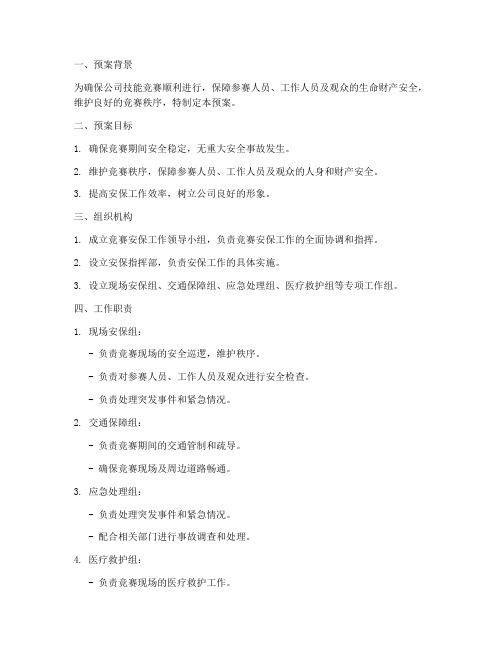 一、预案背景

为确保公司技能竞赛顺利进行，保障参赛人员、工作人员及观众的生命财产安全，维护良好的竞赛秩序，特制定本预案。

二、预案目标

1. 确保竞赛期间安全稳定，无重大安全事故发生。

2. 维护竞赛秩序，保障参赛人员、工作人员及观众的人身和财产安全。

3. 提高安保工作效率，树立公司良好的形象。

三、组织机构

1. 成立竞赛安保工作领导小组，负责竞赛安保工作的全面协调和指挥。

2. 设立安保指挥部，负责安保工作的具体实施。

3. 设立现场安保组、交通保障组、应急处理组、医疗救护组等专项工作组。

四、工作职责

1. 现场安保组：

- 负责竞赛现场的安全巡逻，维护秩序。

- 负责对参赛人员、工作人员及观众进行安全检查。

- 负责处理突发事件和紧急情况。

2. 交通保障组：

- 负责竞赛期间的交通管制和疏导。

- 确保竞赛现场及周边道路畅通。

3. 应急处理组：

- 负责处理突发事件和紧急情况。

- 配合相关部门进行事故调查和处理。

4. 医疗救护组：

- 负责竞赛现场的医疗救护工作。